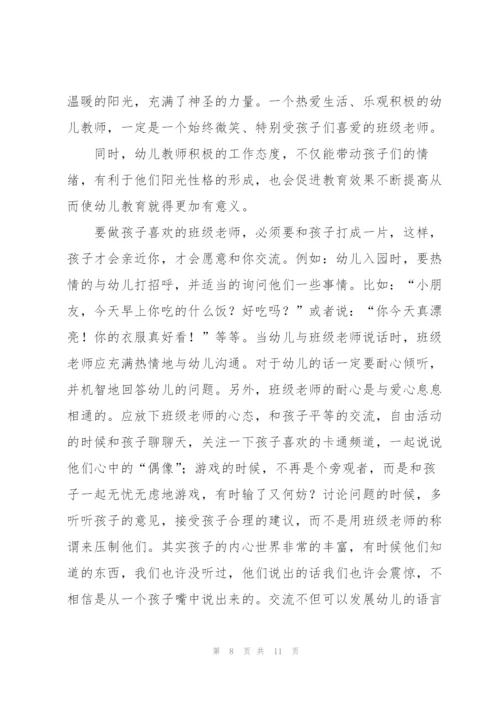 温暖的阳光，充满了神圣的力量。一个热爱生活、乐观积极的幼儿教师，一定是一个始终微笑、特别受孩子们喜爱的班级老师。

同时，幼儿教师积极的工作态度，不仅能带动孩子们的情绪，有利于他们阳光性格的形成，也会促进教育效果不断提高从而使幼儿教育就得更加有意义。

要做孩子喜欢的班级老师，必须要和孩子打成一片，这样，孩子才会亲近你，才会愿意和你交流。例如：幼儿入园时，要热情的与幼儿打招呼，并适当的询问他们一些事情。比如：“小朋友，今天早上你吃的什么饭？好吃吗？”或者说：“你今天真漂亮！你的衣服真好看！”等等。当幼儿与班级老师说话时，班级老师应充满热情地与幼儿沟通。对于幼儿的话一定要耐心倾听，并机智地回答幼儿的问题。另外，班级老师的耐心是与爱心息息相通的。应放下班级老师的心态，和孩子平等的交流，自由活动的时候和孩子聊聊天，关注一下孩子喜欢的卡通频道，一起说说他们心中的“偶像”；游戏的时候，不再是个旁观者，而是和孩子一起无忧无虑地游戏，有时输了又何妨？讨论问题的时候，多听听孩子的意见，接受孩子合理的建议，而不是用班级老师的称谓来压制他们。其实孩子的内心世界非常的丰富，有时候他们知道的东西，我们也许没听过，他们说出的话我们也许会震惊，不相信是从一个孩子嘴中说出来的。交流不但可以发展幼儿的语言

第 8 页 共 11 页